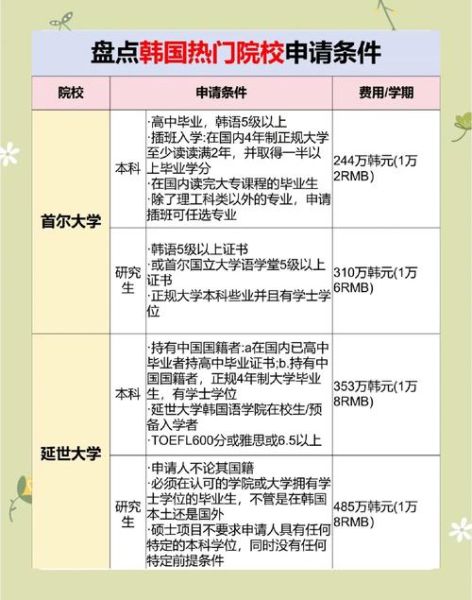 盘点韩国热门院校申请条件

| 院校 | | 申请条件 | 费用/学期 |
|---|---|---|---|
| 首尔大学 | 本科 | ·高中毕业，韩语5级以上 ·插班入学:在国内4年制正规大学至少读读满2年，并取得一半以上毕业学分 ·在国内读完大专课程的毕业生 ·除了理工科类以外的专业，申请插班可任选专业 | 244万韩元(1万2RMB) |
| 首尔大学 | 研究生 | ·韩语5级以上证书 ·或首尔国立大学语学堂5级以上证书 ·正规大学本科些业并且有学士学位 | 310万韩元(1万6RMB) |
| 延世大学 | 本科 | ·持有中国国籍者:a在国内已高中毕业者持高中毕业证书;b.持有中国国籍者，正规4年制大学毕业生，有学士学位 ·延世大学韩国语学院在校生/预备入学者 ·TOEFL600分或雅思或6.5以上 | 353万韩元(1万8RMB) |
| 延世大学 | 研究生 | ·申请人不论其国籍 ·必须在认可的学院或大学拥有学士学位的毕业生，不管是在韩国本土还是国外 ·硕士项目不要求申请人具有任何特定的本科学位，同时没有任何特定前提条件 | 485万韩元(1万8RMB) |